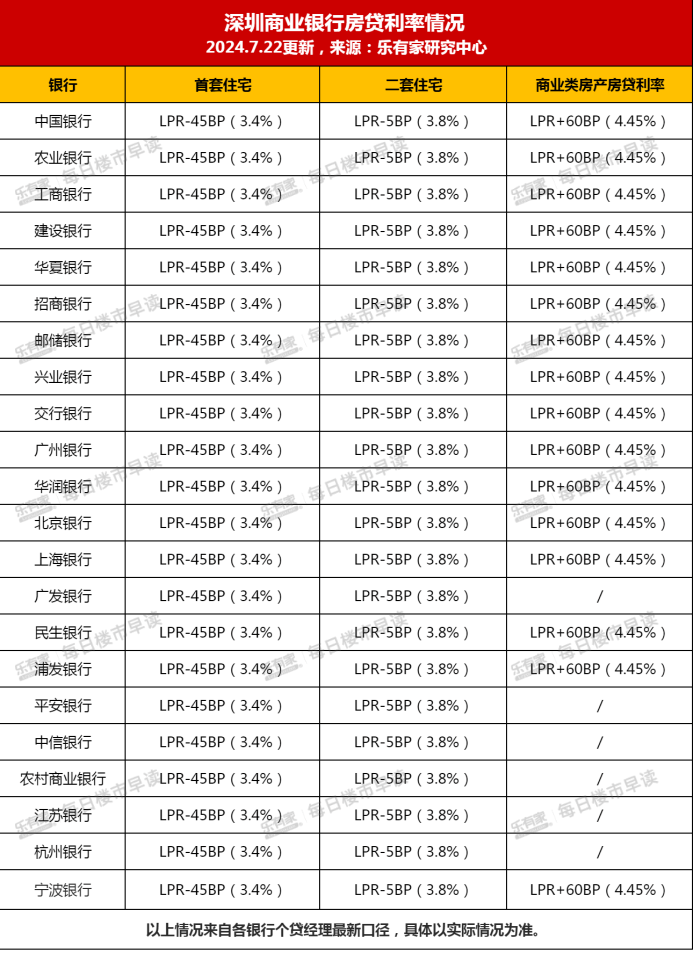 深圳商业银行房贷利率情况
2024.7.22更新，来源：乐有家研究中心

| 银行 | 首套住宅 | 二套住宅 | 商业类房产房贷利率 |
|---|---|---|---|
| 中国银行 | LPR-45BP（3.4%） | LPR-5BP（3.8%） | LPR+60BP（4.45%） |
| 农业银行 | LPR-45BP（3.4%） | LPR-5BP（3.8%） | LPR+60BP（4.45%） |
| 工商银行 | LPR-45BP（3.4%） | LPR-5BP（3.8%） | LPR+60BP（4.45%） |
| 建设银行 | LPR-45BP（3.4%） | LPR-5BP（3.8%） | LPR+60BP（4.45%） |
| 华夏银行 | LPR-45BP（3.4%） | LPR-5BP（3.8%） | LPR+60BP（4.45%） |
| 招商银行 | LPR-45BP（3.4%） | LPR-5BP（3.8%） | LPR+60BP（4.45%） |
| 邮储银行 | LPR-45BP（3.4%） | LPR-5BP（3.8%） | LPR+60BP（4.45%） |
| 兴业银行 | LPR-45BP（3.4%） | LPR-5BP（3.8%） | LPR+60BP（4.45%） |
| 交行银行 | LPR-45BP（3.4%） | LPR-5BP（3.8%） | LPR+60BP（4.45%） |
| 广州银行 | LPR-45BP（3.4%） | LPR-5BP（3.8%） | LPR+60BP（4.45%） |
| 华润银行 | LPR-45BP（3.4%） | LPR-5BP（3.8%） | LPR+60BP（4.45%） |
| 北京银行 | LPR-45BP（3.4%） | LPR-5BP（3.8%） | LPR+60BP（4.45%） |
| 上海银行 | LPR-45BP（3.4%） | LPR-5BP（3.8%） | LPR+60BP（4.45%） |
| 广发银行 | LPR-45BP（3.4%） | LPR-5BP（3.8%） | / |
| 民生银行 | LPR-45BP（3.4%） | LPR-5BP（3.8%） | LPR+60BP（4.45%） |
| 浦发银行 | LPR-45BP（3.4%） | LPR-5BP（3.8%） | LPR+60BP（4.45%） |
| 平安银行 | LPR-45BP（3.4%） | LPR-5BP（3.8%） | / |
| 中信银行 | LPR-45BP（3.4%） | LPR-5BP（3.8%） | / |
| 农村商业银行 | LPR-45BP（3.4%） | LPR-5BP（3.8%） | / |
| 江苏银行 | LPR-45BP（3.4%） | LPR-5BP（3.8%） | / |
| 杭州银行 | LPR-45BP（3.4%） | LPR-5BP（3.8%） | / |
| 宁波银行 | LPR-45BP（3.4%） | LPR-5BP（3.8%） | LPR+60BP（4.45%） |

以上情况来自各银行个贷经理最新口径，具体以实际情况为准。

乐有家 每日楼市早读